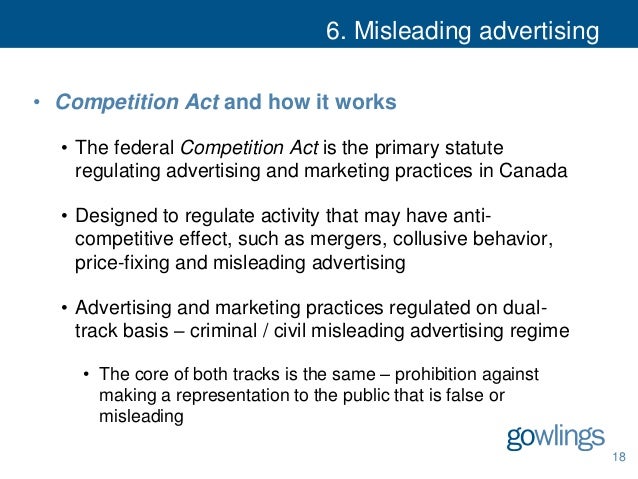 6. Misleading advertising

• Competition Act and how it works

• The federal Competition Act is the primary statute regulating advertising and marketing practices in Canada

• Designed to regulate activity that may have anti-competitive effect, such as mergers, collusive behavior, price-fixing and misleading advertising

• Advertising and marketing practices regulated on dual-track basis – criminal / civil misleading advertising regime

• The core of both tracks is the same – prohibition against making a representation to the public that is false or misleading

gowlings

18